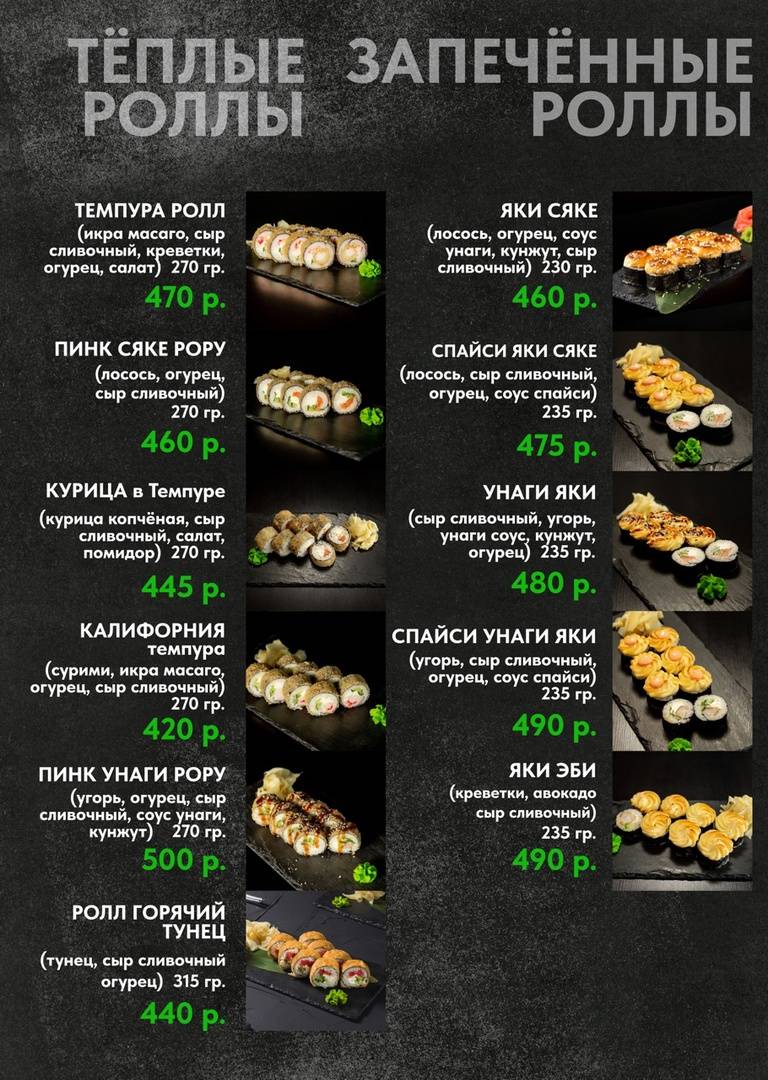 ТЁПЛЫЕ РОЛЛЫ

ТЕМПУРА РОЛЛ
(икра масаго, сыр сливочный, креветки, огурец, салат) 270 гр.
470 р.

ПИНК СЯКЕ РОРУ
(лосось, огурец, сыр сливочный)
270 гр.
460 р.

КУРИЦА в Темпуре
(курица копчёная, сыр сливочный, салат, помидор) 270 гр.
445 р.

КАЛИФОРНИЯ темпура
(сурими, икра масаго, огурец, сыр сливочный)
270 гр.
420 р.

ПИНК УНАГИ РОРУ
(угорь, огурец, сыр сливочный, соус унаги, кунжут) 270 гр.
500 р.

РОЛЛ ГОРЯЧИЙ ТУНЕЦ
(тунец, сыр сливочный огурец) 315 гр.
440 р.

ЗАПЕЧЁННЫЕ РОЛЛЫ

ЯКИ СЯКЕ
(лосось, огурец, соус унаги, кунжут, сыр сливочный) 230 гр.
460 р.

СПАЙСИ ЯКИ СЯКЕ
(лосось, сыр сливочный, огурец, соус спайси)
235 гр.
475 р.

УНАГИ ЯКИ
(сыр сливочный, угорь, унаги соус, кунжут, огурец) 235 гр.
480 р.

СПАЙСИ УНАГИ ЯКИ
(угорь, сыр сливочный, огурец, соус спайси)
235 гр.
490 р.

ЯКИ ЭБИ
(креветки, авокадо сыр сливочный)
235 гр.
490 р.